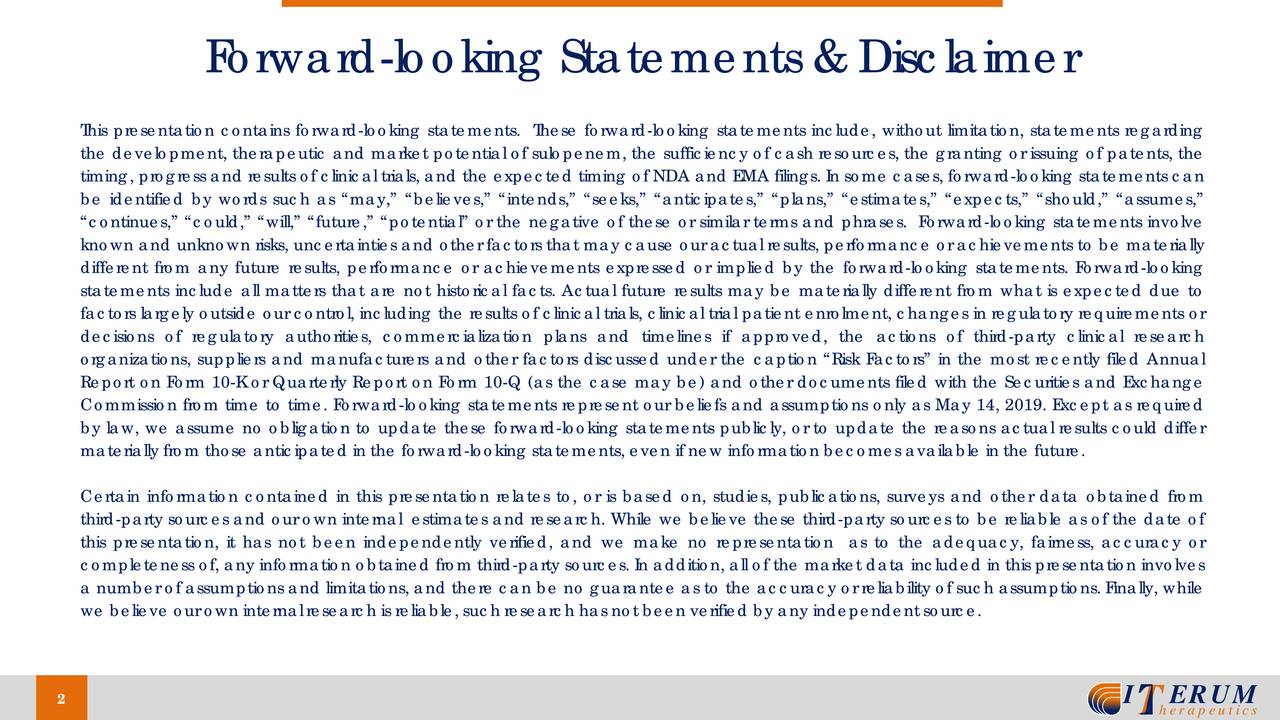 Forward-looking Statements & Disclaimer

This presentation contains forward-looking statements. These forward-looking statements include, without limitation, statements regarding the development, therapeutic and market potential of sulopenem, the sufficiency of cash resources, the granting or issuing of patents, the timing, progress and results of clinical trials, and the expected timing of NDA and EMA filings. In some cases, forward-looking statements can be identified by words such as “may,” “believes,” “intends,” “seeks,” “anticipates,” “plans,” “estimates,” “expects,” “should,” “assumes,” “continues,” “could,” “will,” “future,” “potential” or the negative of these or similar terms and phrases. Forward-looking statements involve known and unknown risks, uncertainties and other factors that may cause our actual results, performance or achievements to be materially different from any future results, performance or achievements expressed or implied by the forward-looking statements. Forward-looking statements include all matters that are not historical facts. Actual future results may be materially different from what is expected due to factors largely outside our control, including the results of clinical trials, clinical trial patient enrolment, changes in regulatory requirements or decisions of regulatory authorities, commercialization plans and timelines if approved, the actions of third-party clinical research organizations, suppliers and manufacturers and other factors discussed under the caption “Risk Factors” in the most recently filed Annual Report on Form 10-K or Quarterly Report on Form 10-Q (as the case may be) and other documents filed with the Securities and Exchange Commission from time to time. Forward-looking statements represent our beliefs and assumptions only as May 14, 2019. Except as required by law, we assume no obligation to update these forward-looking statements publicly, or to update the reasons actual results could differ materially from those anticipated in the forward-looking statements, even if new information becomes available in the future.

Certain information contained in this presentation relates to, or is based on, studies, publications, surveys and other data obtained from third-party sources and our own internal estimates and research. While we believe these third-party sources to be reliable as of the date of this presentation, it has not been independently verified, and we make no representation as to the adequacy, fairness, accuracy or completeness of, any information obtained from third-party sources. In addition, all of the market data included in this presentation involves a number of assumptions and limitations, and there can be no guarantee as to the accuracy or reliability of such assumptions. Finally, while we believe our own internal research is reliable, such research has not been verified by any independent source.

2

ITERUM
Therapeutics